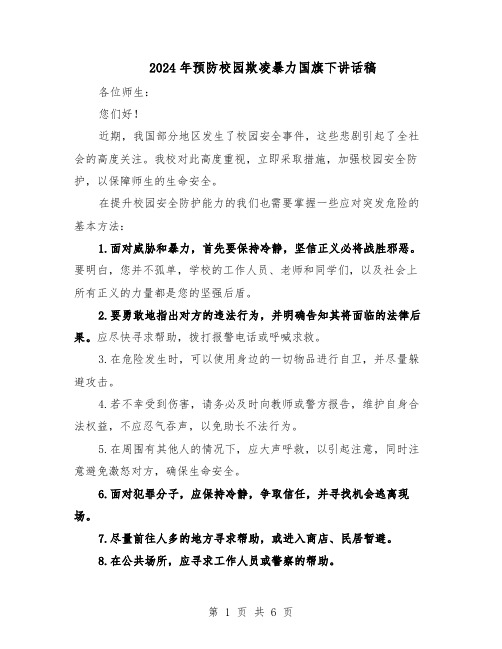 2024年预防校园欺凌暴力国旗下讲话稿

各位师生：

您们好！

近期，我国部分地区发生了校园安全事件，这些悲剧引起了全社会的高度关注。我校对此高度重视，立即采取措施，加强校园安全防护，以保障师生的生命安全。

在提升校园安全防护能力的我们也需要掌握一些应对突发危险的基本方法：

1.面对威胁和暴力，首先要保持冷静，坚信正义必将战胜邪恶。要明白，您并不孤单，学校的工作人员、老师和同学们，以及社会上所有正义的力量都是您的坚强后盾。

2.要勇敢地指出对方的违法行为，并明确告知其将面临的法律后果。应尽快寻求帮助，拨打报警电话或呼喊求救。

3.在危险发生时，可以使用身边的一切物品进行自卫，并尽量躲避攻击。

4.若不幸受到伤害，请务必及时向教师或警方报告，维护自身合法权益，不应忍气吞声，以免助长不法行为。

5.在周围有其他人的情况下，应大声呼救，以引起注意，同时注意避免激怒对方，确保生命安全。

6.面对犯罪分子，应保持冷静，争取信任，并寻找机会逃离现场。

7.尽量前往人多的地方寻求帮助，或进入商店、民居暂避。

8.在公共场所，应寻求工作人员或警察的帮助。

第 1 页 共 6 页